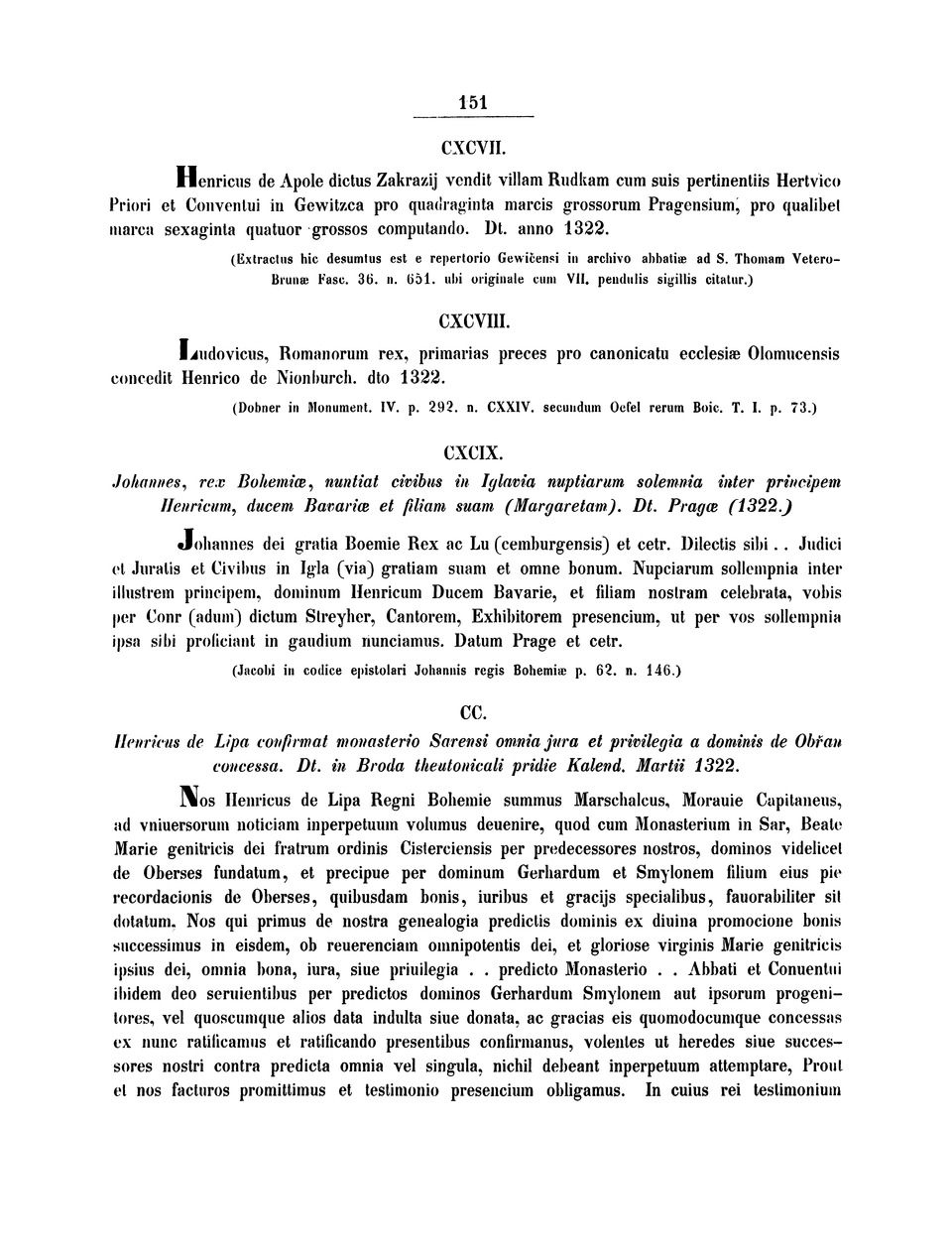 151

CXCVII.

Henricus de Apole dictus Zakrazij vendit villam Rudkam cum suis pertinentiis Hertvico Priori et Conventui in Gewitzca pro quadraginta marcis grossorum Pragensium, pro qualibet marca sexaginta quatuor grossos computando. Dt. anno 1322.

(Extractus hic desumtus est e repertorio Gewičensi in archivo abbatiæ ad S. Thomam Vetero-Brunæ Fasc. 36. n. 651. ubi originale cum VII. pendulis sigillis citatur.)

CXCVIII.

Ludovicus, Romanorum rex, primarias preces pro canonicatu ecclesiæ Olomucensis concedit Henrico de Nionburch. dto 1322.

(Dobner in Monument. IV. p. 292. n. CXXIV. secundum Oefel rerum Boic. T. I. p. 73.)

CXCIX.

Johannes, rex Bohemiæ, nuntiat civibus in Iglavia nuptiarum solemnia inter principem Henricum, ducem Bavariæ et filiam suam (Margaretam). Dt. Pragæ (1322.)

Johannes dei gratia Boemie Rex ac Lu (cemburgensis) et cetr. Dilectis sibi . . Judici et Juratis et Civibus in Igla (via) gratiam suam et omne bonum. Nupciarum sollempnia inter illustrem principem, dominum Henricum Ducem Bavarie, et filiam nostram celebrata, vobis per Conr (adum) dictum Streyher, Cantorem, Exhibitorem presencium, ut per vos sollempnia ipsa sibi proficiant in gaudium nunciamus. Datum Prage et cetr.

(Jacobi in codice epistolari Johannis regis Bohemiæ p. 62. n. 146.)

CC.

Henricus de Lipa confirmat monasterio Sarensi omnia jura et privilegia a dominis de Obřan concessa. Dt. in Broda theutonicali pridie Kalend. Martii 1322.

Nos Henricus de Lipa Regni Bohemie summus Marschalcus, Morauie Capitaneus, ad vniuersorum noticiam inperpetuum volumus deuenire, quod cum Monasterium in Sar, Beate Marie genitricis dei fratrum ordinis Cisterciensis per predecessores nostros, dominos videlicet de Oberses fundatum, et precipue per dominum Gerhardum et Smylonem filium eius pie recordacionis de Oberses, quibusdam bonis, iuribus et gracijs specialibus, fauorabiliter sit dotatum. Nos qui primus de nostra genealogia predictis dominis ex diuina promocione bonis successimus in eisdem, ob reuerenciam omnipotentis dei, et gloriose virginis Marie genitricis ipsius dei, omnia bona, iura, siue priuilegia . . predicto Monasterio . . Abbati et Conuentui ibidem deo seruientibus per predictos dominos Gerhardum Smylonem aut ipsorum progenitores, vel quoscumque alios data indulta siue donata, ac gracias eis quomodocumque concessas ex nunc ratificamus et ratificando presentibus confirmanus, volentes ut heredes siue successores nostri contra predicta omnia vel singula, nichil debeant inperpetuum attemptare, Prout et nos facturos promittimus et testimonio presencium obligamus. In cuius rei testimonium